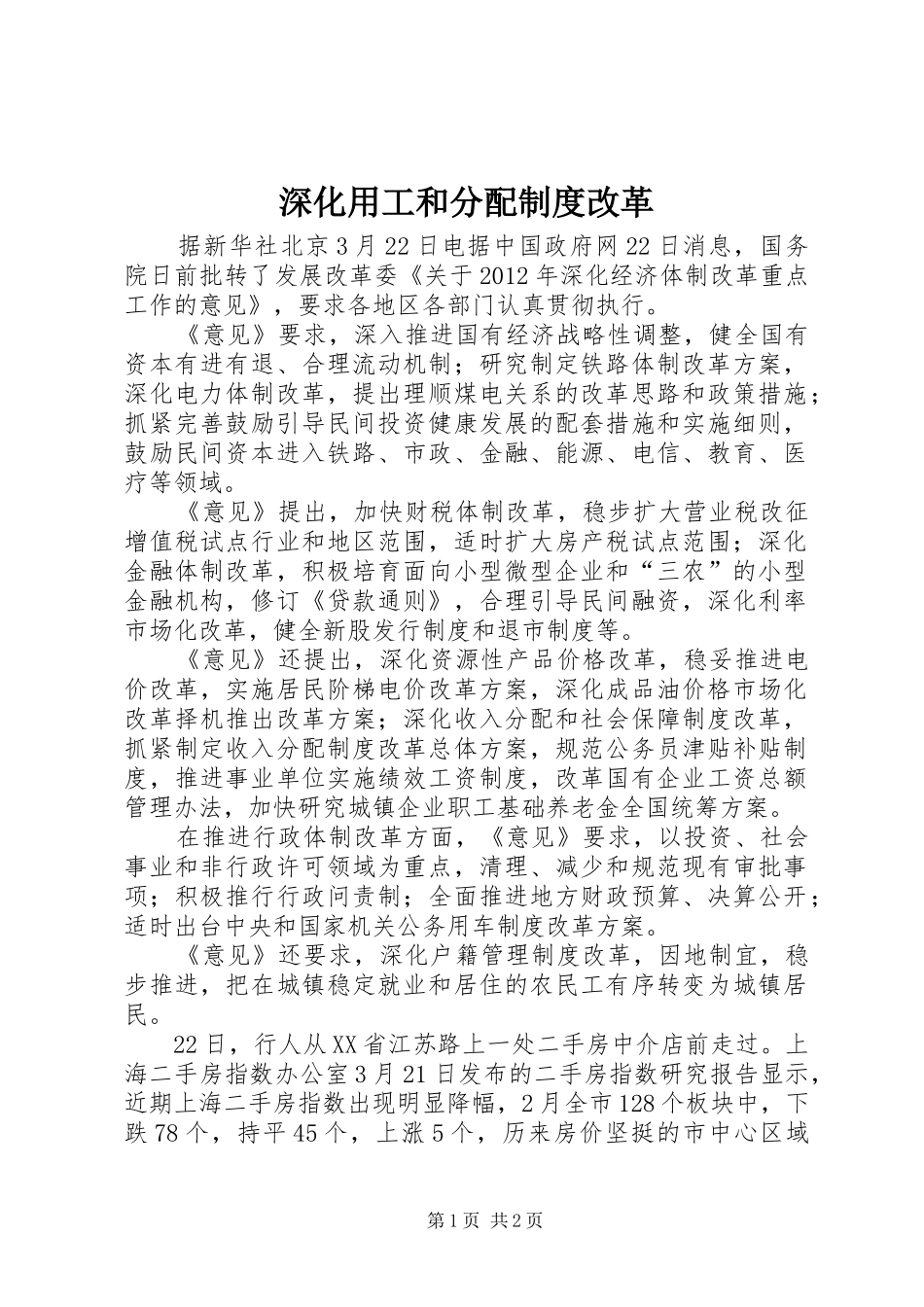 深化用工和分配制度改革

据新华社北京3月22日电据中国政府网22日消息，国务院日前批转了发展改革委《关于2012年深化经济体制改革重点工作的意见》，要求各地区各部门认真贯彻执行。

《意见》要求，深入推进国有经济战略性调整，健全国有资本有进有退、合理流动机制；研究制定铁路体制改革方案，深化电力体制改革，提出理顺煤电关系的改革思路和政策措施；抓紧完善鼓励引导民间投资健康发展的配套措施和实施细则，鼓励民间资本进入铁路、市政、金融、能源、电信、教育、医疗等领域。

《意见》提出，加快财税体制改革，稳步扩大营业税改征增值税试点行业和地区范围，适时扩大房产税试点范围；深化金融体制改革，积极培育面向小型微型企业和“三农”的小型金融机构，修订《贷款通则》，合理引导民间融资，深化利率市场化改革，健全新股发行制度和退市制度等。

《意见》还提出，深化资源性产品价格改革，稳妥推进电价改革，实施居民阶梯电价改革方案，深化成品油价格市场化改革择机推出改革方案；深化收入分配和社会保障制度改革，抓紧制定收入分配制度改革总体方案，规范公务员津贴补贴制度，推进事业单位实施绩效工资制度，改革国有企业工资总额管理办法，加快研究城镇企业职工基础养老金全国统筹方案。

在推进行政体制改革方面，《意见》要求，以投资、社会事业和非行政许可领域为重点，清理、减少和规范现有审批事项；积极推行行政问责制；全面推进地方财政预算、决算公开；适时出台中央和国家机关公务用车制度改革方案。

《意见》还要求，深化户籍管理制度改革，因地制宜，稳步推进，把在城镇稳定就业和居住的农民工有序转变为城镇居民。

22日，行人从XX省江苏路上一处二手房中介店前走过。上海二手房指数办公室3月21日发布的二手房指数研究报告显示，近期上海二手房指数出现明显降幅，2月全市128个板块中，下跌78个，持平45个，上涨5个，历来房价坚挺的市中心区域

第1页 共2页